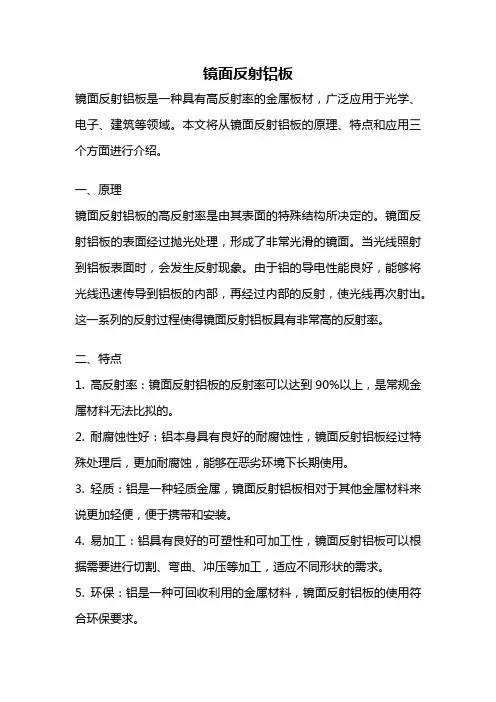 镜面反射铝板

镜面反射铝板是一种具有高反射率的金属板材，广泛应用于光学、电子、建筑等领域。本文将从镜面反射铝板的原理、特点和应用三个方面进行介绍。

一、原理

镜面反射铝板的高反射率是由其表面的特殊结构所决定的。镜面反射铝板的表面经过抛光处理，形成了非常光滑的镜面。当光线照射到铝板表面时，会发生反射现象。由于铝的导电性能良好，能够将光线迅速传导到铝板的内部，再经过内部的反射，使光线再次射出。这一系列的反射过程使得镜面反射铝板具有非常高的反射率。

二、特点

1. 高反射率：镜面反射铝板的反射率可以达到 90%以上，是常规金属材料无法比拟的。

2. 耐腐蚀性好：铝本身具有良好的耐腐蚀性，镜面反射铝板经过特殊处理后，更加耐腐蚀，能够在恶劣环境下长期使用。

3. 轻质：铝是一种轻质金属，镜面反射铝板相对于其他金属材料来说更加轻便，便于携带和安装。

4. 易加工：铝具有良好的可塑性和可加工性，镜面反射铝板可以根据需要进行切割、弯曲、冲压等加工，适应不同形状的需求。

5. 环保：铝是一种可回收利用的金属材料，镜面反射铝板的使用符合环保要求。